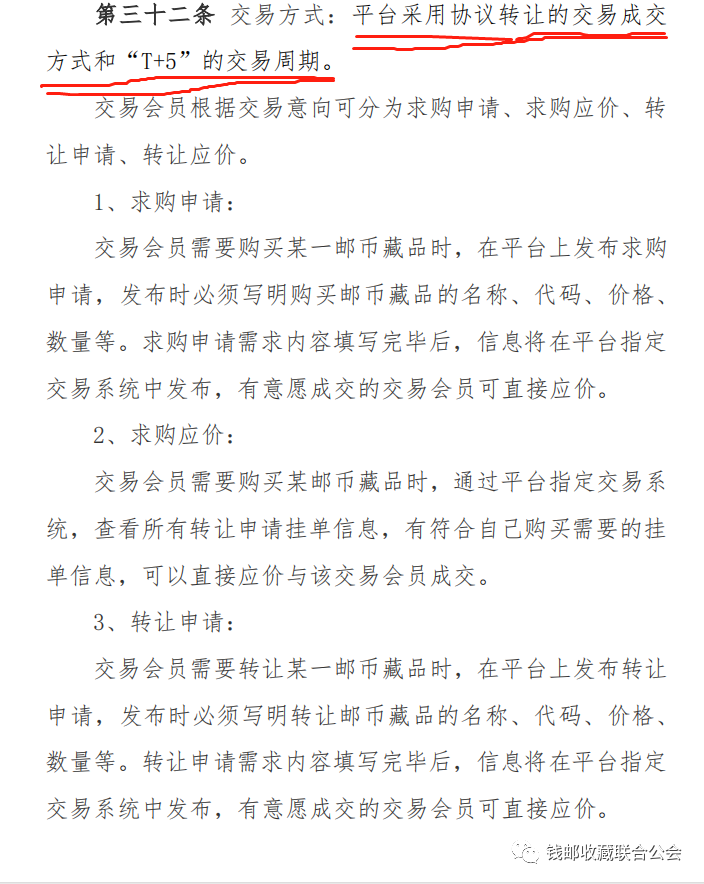 第三十二条 交易方式：平台采用协议转让的交易成交方式和“T+5”的交易周期。

交易会员根据交易意向可分为求购申请、求购应价、转让申请、转让应价。

1、求购申请：

交易会员需要购买某一邮币藏品时，在平台上发布求购申请，发布时必须写明购买邮币藏品的名称、代码、价格、数量等。求购申请需求内容填写完毕后，信息将在平台指定交易系统中发布，有意愿成交的交易会员可直接应价。

2、求购应价：

交易会员需要购买某邮币藏品时，通过平台指定交易系统，查看所有转让申请挂单信息，有符合自己购买需要的挂单信息，可以直接应价与该交易会员成交。

3、转让申请：

交易会员需要转让某一邮币藏品时，在平台上发布转让申请，发布时必须写明转让邮币藏品的名称、代码、价格、数量等。转让申请需求内容填写完毕后，信息将在平台指定交易系统中发布，有意愿成交的交易会员可直接应价。

钱邮收藏联合公会